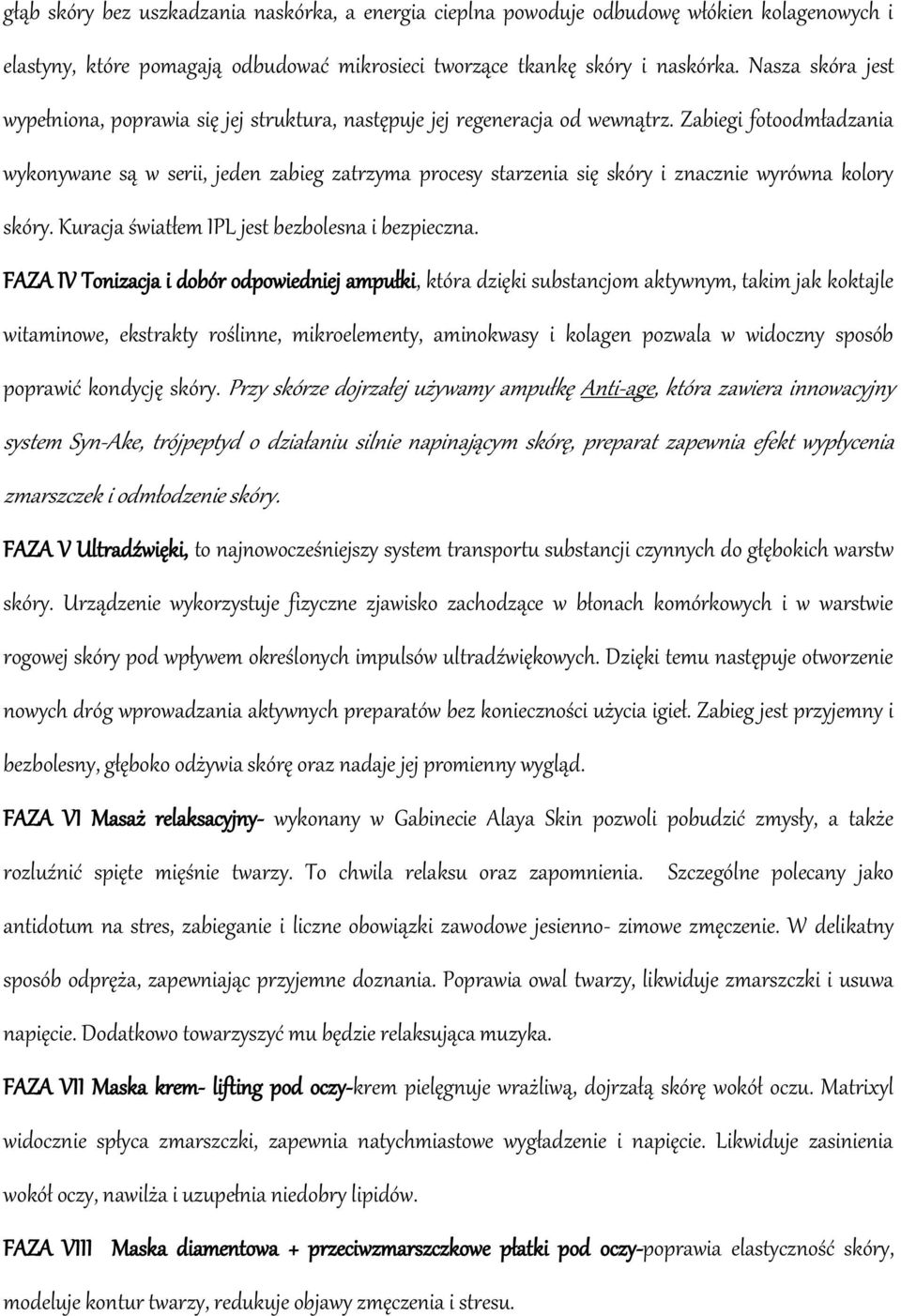 głąb skóry bez uszkadzania naskórka, a energia cieplna powoduje odbudowę włókien kolagenowych i elastyny, które pomagają odbudować mikrosieci tworzące tkankę skóry i naskórka. Nasza skóra jest wypełniona, poprawia się jej struktura, następuje jej regeneracja od wewnątrz. Zabiegi fotoodmładzania wykonywane są w serii, jeden zabieg zatrzyma procesy starzenia się skóry i znacznie wyrówna kolory skóry. Kuracja światłem IPL jest bezbolesna i bezpieczna.

FAZA IV Tonizacja i dobór odpowiedniej ampułki, która dzięki substancjom aktywnym, takim jak koktajle witaminowe, ekstrakty roślinne, mikroelementy, aminokwasy i kolagen pozwala w widoczny sposób poprawić kondycję skóry. Przy skórze dojrzałej używamy ampułkę Anti-age, która zawiera innowacyjny system Syn-Ake, trójpeptyd o działaniu silnie napinającym skórę, preparat zapewnia efekt wypłycenia zmarszczek i odmłodzenie skóry.

FAZA V Ultradźwięki, to najnowocześniejszy system transportu substancji czynnych do głębokich warstw skóry. Urządzenie wykorzystuje fizyczne zjawisko zachodzące w błonach komórkowych i w warstwie rogowej skóry pod wpływem określonych impulsów ultradźwiękowych. Dzięki temu następuje otworzenie nowych dróg wprowadzania aktywnych preparatów bez konieczności użycia igieł. Zabieg jest przyjemny i bezbolesny, głęboko odżywia skórę oraz nadaje jej promienny wygląd.

FAZA VI Masaż relaksacyjny- wykonany w Gabinecie Alaya Skin pozwoli pobudzić zmysły, a także rozluźnić spięte mięśnie twarzy. To chwila relaksu oraz zapomnienia. Szczególne polecany jako antidotum na stres, zabieganie i liczne obowiązki zawodowe jesienno- zimowe zmęczenie. W delikatny sposób odpręża, zapewniając przyjemne doznania. Poprawia owal twarzy, likwiduje zmarszczki i usuwa napięcie. Dodatkowo towarzyszyć mu będzie relaksująca muzyka.

FAZA VII Maska krem- lifting pod oczy-krem pielęgnuje wrażliwą, dojrzałą skórę wokół oczu. Matrixyl widocznie spłyca zmarszczki, zapewnia natychmiastowe wygładzenie i napięcie. Likwiduje zasinienia wokół oczy, nawilża i uzupełnia niedobry lipidów.

FAZA VIII Maska diamentowa + przeciwzmarszczkowe płatki pod oczy-poprawia elastyczność skóry, modeluje kontur twarzy, redukuje objawy zmęczenia i stresu.